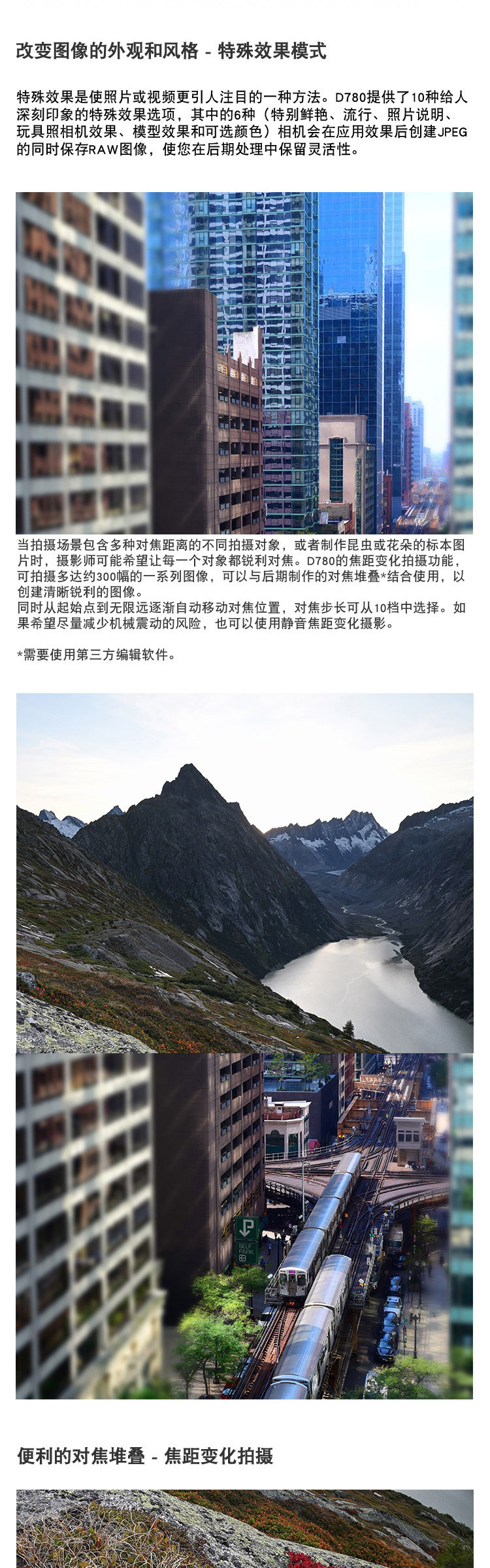 改变图像的外观和风格 - 特殊效果模式

特殊效果是使照片或视频更引人注目的一种方法。D780提供了10种给人深刻印象的特殊效果选项，其中的6种（特别鲜艳、流行、照片说明、玩具照相机效果、模型效果和可选颜色）相机会在应用效果后创建JPEG的同时保存RAW图像，使您在后期处理中保留灵活性。

当拍摄场景包含多种对焦距离的不同拍摄对象，或者制作昆虫或花朵的标本图片时，摄影师可能希望让每一个对象都锐利对焦。D780的焦距变化拍摄功能，可拍摄多达约300幅的一系列图像，可以与后期制作的对焦堆叠*结合使用，以创建清晰锐利的图像。
同时从起始点到无限远逐渐自动移动对焦位置，对焦步长可从10档中选择。如果希望尽量减少机械震动的风险，也可以使用静音焦距变化摄影。

*需要使用第三方编辑软件。

P
SELF PARK

便利的对焦堆叠 - 焦距变化拍摄